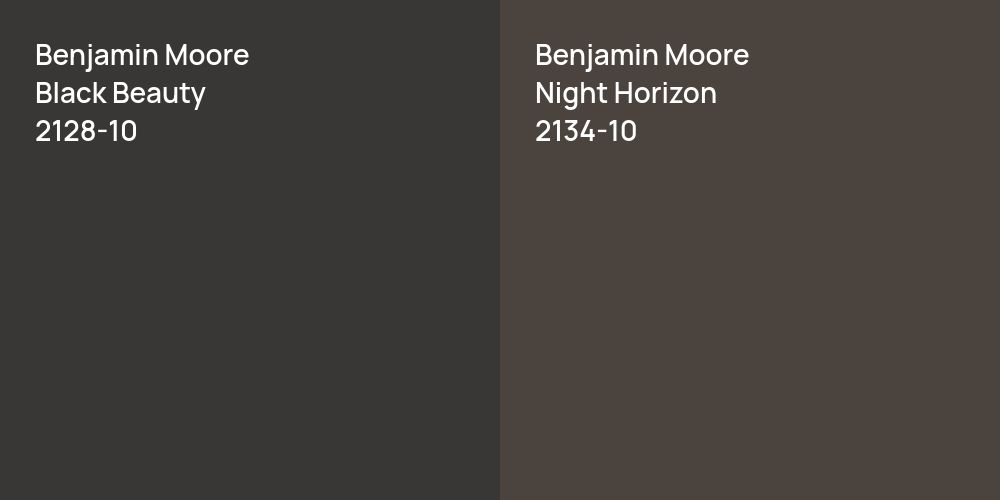 Benjamin Moore
Black Beauty
2128-10

Benjamin Moore
Night Horizon
2134-10